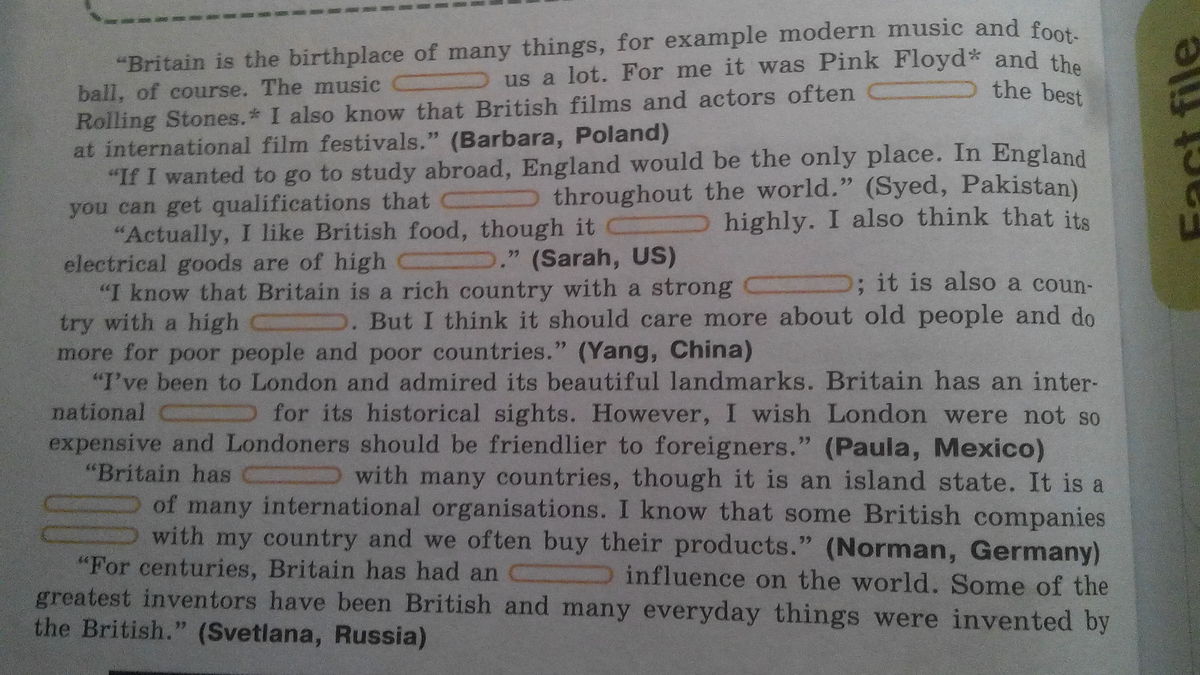 "Britain is the birthplace of many things, for example modern music and football, of course. The music ____ us a lot. For me it was Pink Floyd* and the Rolling Stones.* I also know that British films and actors often ____ the best at international film festivals." (Barbara, Poland)

"If I wanted to go to study abroad, England would be the only place. In England you can get qualifications that ____ throughout the world." (Syed, Pakistan)

"Actually, I like British food, though it ____ highly. I also think that its electrical goods are of high ____." (Sarah, US)

"I know that Britain is a rich country with a strong ____; it is also a country with a high ____. But I think it should care more about old people and do more for poor people and poor countries." (Yang, China)

"I've been to London and admired its beautiful landmarks. Britain has an international ____ for its historical sights. However, I wish London were not so expensive and Londoners should be friendlier to foreigners." (Paula, Mexico)

"Britain has ____ with many countries, though it is an island state. It is a ____ of many international organisations. I know that some British companies ____ with my country and we often buy their products." (Norman, Germany)

"For centuries, Britain has had an ____ influence on the world. Some of the greatest inventors have been British and many everyday things were invented by the British." (Svetlana, Russia)

Fact file